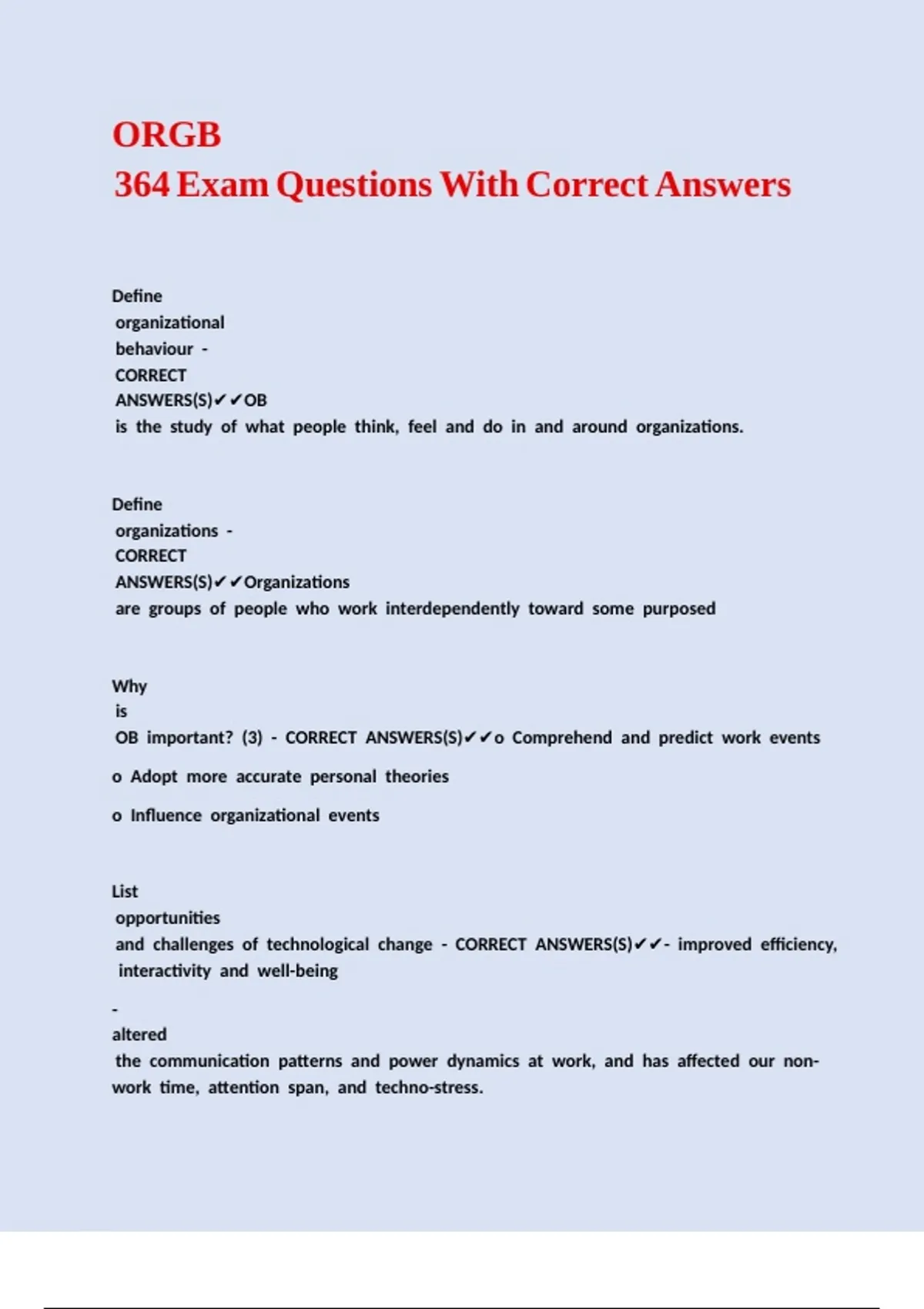 ORGB
364 Exam Questions With Correct Answers

Define organizational behaviour - CORRECT ANSWERS(S)✔✔OB is the study of what people think, feel and do in and around organizations.

Define organizations - CORRECT ANSWERS(S)✔✔Organizations are groups of people who work interdependently toward some purposed

Why is OB important? (3) - CORRECT ANSWERS(S)✔✔o Comprehend and predict work events

o Adopt more accurate personal theories

o Influence organizational events

List opportunities and challenges of technological change - CORRECT ANSWERS(S)✔✔- improved efficiency, interactivity and well-being

- altered the communication patterns and power dynamics at work, and has affected our non-work time, attention span, and techno-stress.